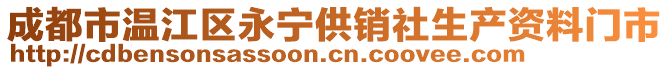 成都市温江区永宁供销社生产资料门市
http://cdbensonsassoon.cn.coovee.com